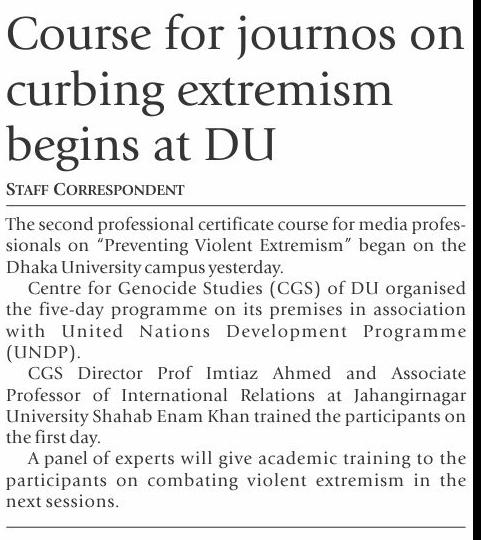 Course for journos on curbing extremism begins at DU

STAFF CORRESPONDENT

The second professional certificate course for media professionals on "Preventing Violent Extremism" began on the Dhaka University campus yesterday.

Centre for Genocide Studies (CGS) of DU organised the five-day programme on its premises in association with United Nations Development Programme (UNDP).

CGS Director Prof Imtiaz Ahmed and Associate Professor of International Relations at Jahangirnagar University Shahab Enam Khan trained the participants on the first day.

A panel of experts will give academic training to the participants on combating violent extremism in the next sessions.